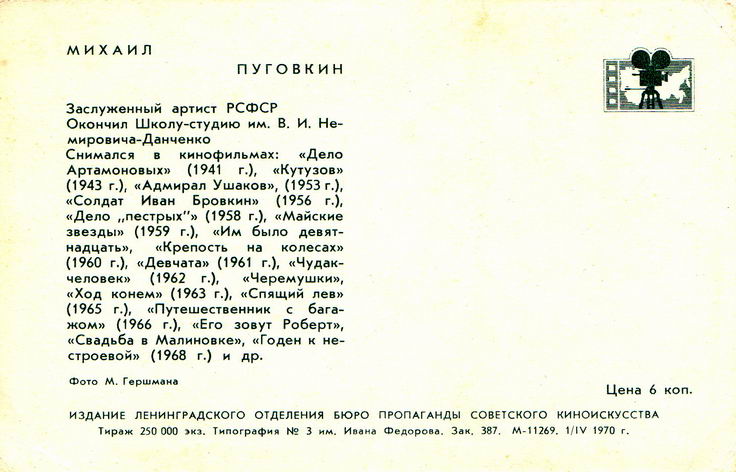 МИХАИЛ

ПУГОВКИН

Заслуженный артист РСФСР
Окончил Школу-студию им. В. И. Немировича-Данченко
Снимался в кинофильмах: «Дело Артамоновых» (1941 г.), «Кутузов» (1943 г.), «Адмирал Ушаков», (1953 г.), «Солдат Иван Бровкин» (1956 г.), «Дело „пестрых"» (1958 г.), «Майские звезды» (1959 г.), «Им было девятнадцать», «Крепость на колесах» (1960 г.), «Девчата» (1961 г.), «Чудак-человек» (1962 г.), «Черемушки», «Ход конем» (1963 г.), «Спящий лев» (1965 г.), «Путешественник с багажом» (1966 г.), «Его зовут Роберт», «Свадьба в Малиновке», «Годен к нестроевой» (1968 г.) и др.

Фото М. Гершмана

Цена 6 коп.

ИЗДАНИЕ ЛЕНИНГРАДСКОГО ОТДЕЛЕНИЯ БЮРО ПРОПАГАНДЫ СОВЕТСКОГО КИНОИСКУССТВА
Тираж 250 000 экз. Типография № 3 им. Ивана Федорова. Зак. 387. М-11269. 1/IV 1970 г.